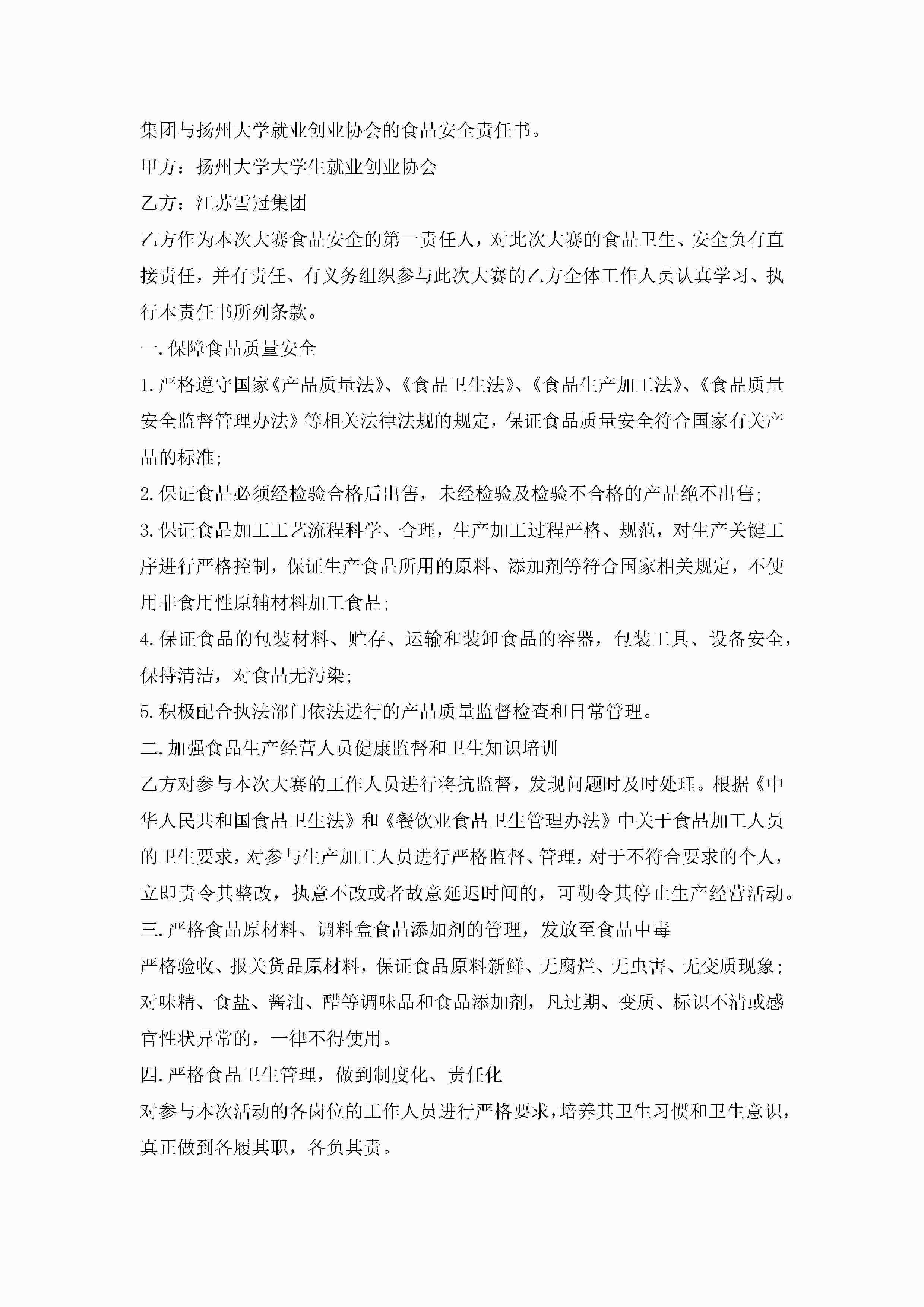 集团与扬州大学就业创业协会的食品安全责任书。

甲方：扬州大学大学生就业创业协会

乙方：江苏雪冠集团

乙方作为本次大赛食品安全的第一责任人，对此次大赛的食品卫生、安全负有直接责任，并有责任、有义务组织参与此次大赛的乙方全体工作人员认真学习、执行本责任书所列条款。

一.保障食品质量安全

1.严格遵守国家《产品质量法》、《食品卫生法》、《食品生产加工法》、《食品质量安全监督管理办法》等相关法律法规的规定，保证食品质量安全符合国家有关产品的标准；

2.保证食品必须经检验合格后出售，未经检验及检验不合格的产品绝不出售；

3.保证食品加工工艺流程科学、合理，生产加工过程严格、规范，对生产关键工序进行严格控制，保证生产食品所用的原料、添加剂等符合国家相关规定，不使用非食用性原辅材料加工食品；

4.保证食品的包装材料、贮存、运输和装卸食品的容器，包装工具、设备安全，保持清洁，对食品无污染；

5.积极配合执法部门依法进行的产品质量监督检查和日常管理。

二.加强食品生产经营人员健康监督和卫生知识培训

乙方对参与本次大赛的工作人员进行将抗监督，发现问题时及时处理。根据《中华人民共和国食品卫生法》和《餐饮业食品卫生管理办法》中关于食品加工人员的卫生要求，对参与生产加工人员进行严格监督、管理，对于不符合要求的个人，立即责令其整改，执意不改或者故意延迟时间的，可勒令其停止生产经营活动。

三.严格食品原材料、调料盒食品添加剂的管理，发放至食品中毒

严格验收、报关货品原材料，保证食品原料新鲜、无腐烂、无虫害、无变质现象；对味精、食盐、酱油、醋等调味品和食品添加剂，凡过期、变质、标识不清或感官性状异常的，一律不得使用。

四.严格食品卫生管理，做到制度化、责任化

对参与本次活动的各岗位的工作人员进行严格要求，培养其卫生习惯和卫生意识，真正做到各履其职，各负其责。